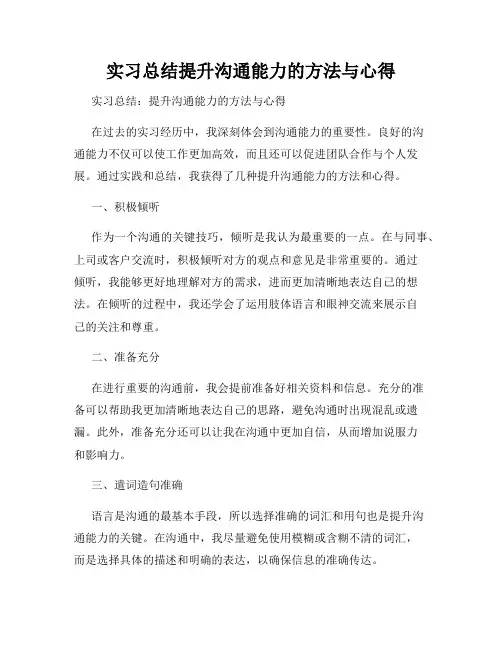 实习总结提升沟通能力的方法与心得

实习总结：提升沟通能力的方法与心得

在过去的实习经历中，我深刻体会到沟通能力的重要性。良好的沟通能力不仅可以使工作更加高效，而且还可以促进团队合作与个人发展。通过实践和总结，我获得了几种提升沟通能力的方法和心得。

一、积极倾听

作为一个沟通的关键技巧，倾听是我认为最重要的一点。在与同事、上司或客户交流时，积极倾听对方的观点和意见是非常重要的。通过倾听，我能够更好地理解对方的需求，进而更加清晰地表达自己的想法。在倾听的过程中，我还学会了运用肢体语言和眼神交流来展示自己的关注和尊重。

二、准备充分

在进行重要的沟通前，我会提前准备好相关资料和信息。充分的准备可以帮助我更加清晰地表达自己的思路，避免沟通时出现混乱或遗漏。此外，准备充分还可以让我在沟通中更加自信，从而增加说服力和影响力。

三、遣词造句准确

语言是沟通的最基本手段，所以选择准确的词汇和用句也是提升沟通能力的关键。在沟通中，我尽量避免使用模糊或含糊不清的词汇，而是选择具体的描述和明确的表达，以确保信息的准确传达。